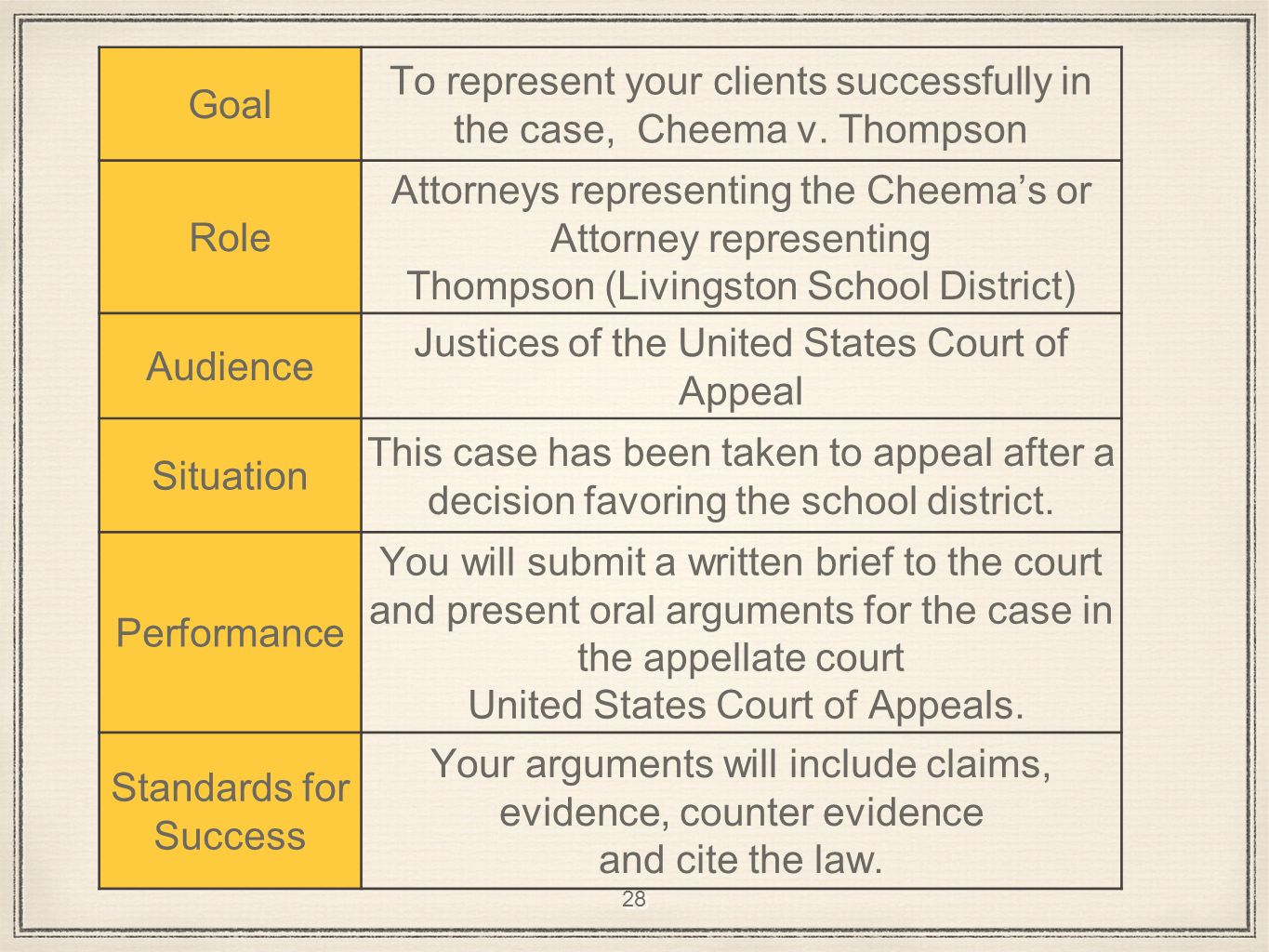 | Goal | To represent your clients successfully in the case, Cheema v. Thompson |
|---|---|
| Role | Attorneys representing the Cheema’s or Attorney representing Thompson (Livingston School District) |
| Audience | Justices of the United States Court of Appeal |
| Situation | This case has been taken to appeal after a decision favoring the school district. |
| Performance | You will submit a written brief to the court and present oral arguments for the case in the appellate court United States Court of Appeals. |
| Standards for Success | Your arguments will include claims, evidence, counter evidence and cite the law. |

28